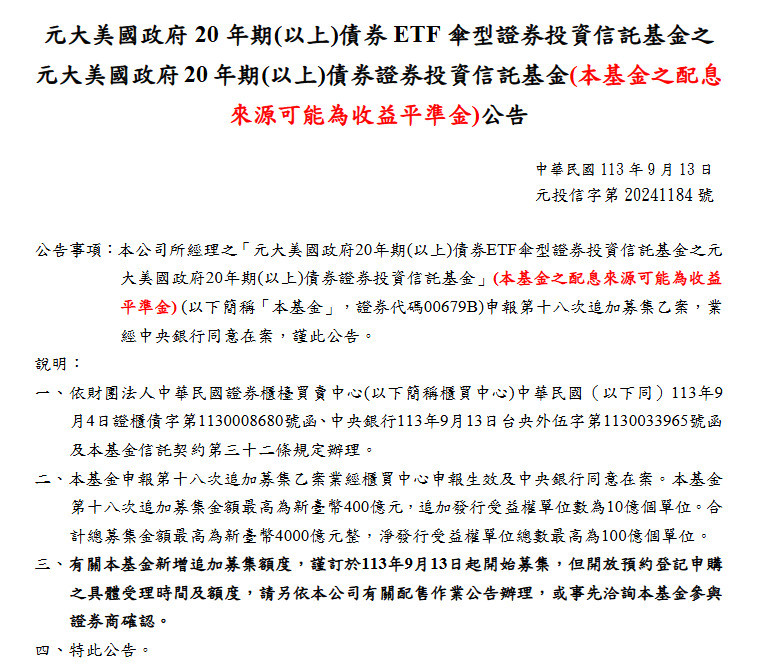 元大美國政府 20 年期(以上)債券 ETF 傘型證券投資信託基金之元大美國政府 20 年期(以上)債券證券投資信託基金(本基金之配息來源可能為收益平準金)公告

中華民國 113 年 9 月 13 日
元投信字第 20241184 號

公告事項：本公司所經理之「元大美國政府20年期(以上)債券ETF傘型證券投資信託基金之元大美國政府20年期(以上)債券證券投資信託基金」(本基金之配息來源可能為收益平準金) (以下簡稱「本基金」，證券代碼00679B)申報第十八次追加募集乙案，業經中央銀行同意在案，謹此公告。

說明：

一、依財團法人中華民國證券櫃檯買賣中心(以下簡稱櫃買中心)中華民國（以下同）113年9月4日證櫃債字第1130008680號函、中央銀行113年9月13日台央外伍字第1130033965號函及本基金信託契約第三十二條規定辦理。

二、本基金申報第十八次追加募集乙案業經櫃買中心申報生效及中央銀行同意在案。本基金第十八次追加募集金額最高為新臺幣400億元，追加發行受益權單位數為10億個單位。合計總募集金額最高為新臺幣4000億元整，淨發行受益權單位總數最高為100億個單位。

三、有關本基金新增追加募集額度，謹訂於113年9月13日起開始募集，但開放預約登記申購之具體受理時間及額度，請另依本公司有關配售作業公告辦理，或事先洽詢本基金參與證券商確認。

四、特此公告。